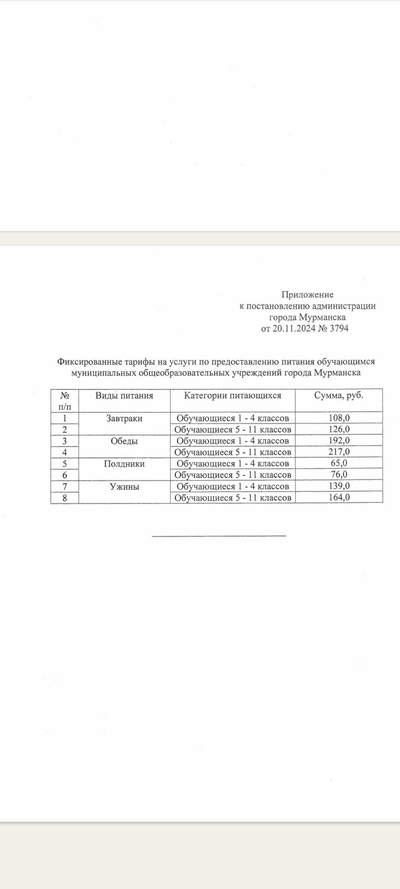 Приложение
к постановлению администрации
города Мурманска
от 20.11.2024 № 3794

Фиксированные тарифы на услуги по предоставлению питания обучающимся муниципальных общеобразовательных учреждений города Мурманска

| № п/п | Виды питания | Категории питающихся | Сумма, руб. |
|---|---|---|---|
| 1 | Завтраки | Обучающиеся 1 - 4 классов | 108,0 |
| 2 | | Обучающиеся 5 - 11 классов | 126,0 |
| 3 | Обеды | Обучающиеся 1 - 4 классов | 192,0 |
| 4 | | Обучающиеся 5 - 11 классов | 217,0 |
| 5 | Полдники | Обучающиеся 1 - 4 классов | 65,0 |
| 6 | | Обучающиеся 5 - 11 классов | 76,0 |
| 7 | Ужины | Обучающиеся 1 - 4 классов | 139,0 |
| 8 | | Обучающиеся 5 - 11 классов | 164,0 |